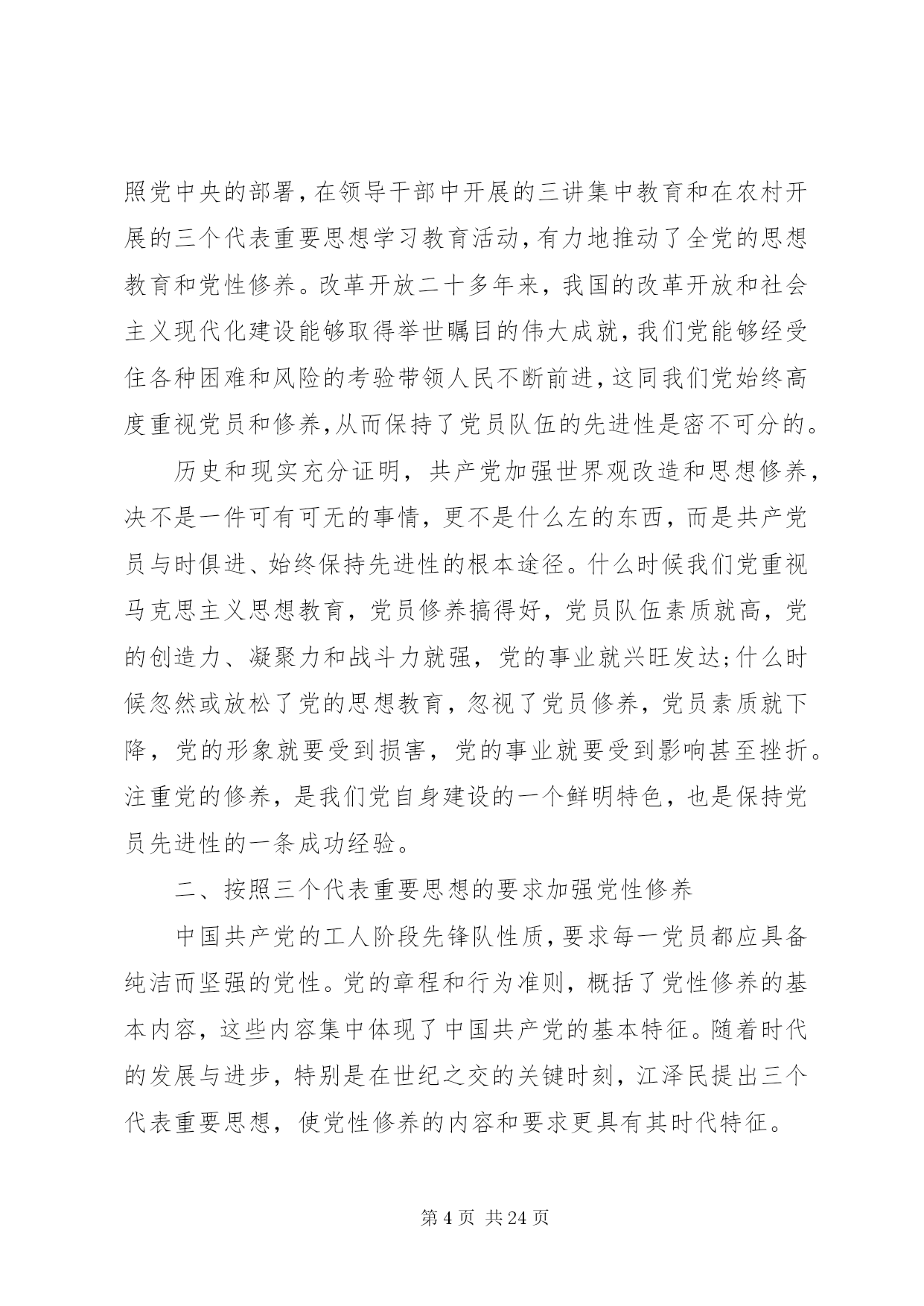 照党中央的部署，在领导干部中开展的三讲集中教育和在农村开展的三个代表重要思想学习教育活动，有力地推动了全党的思想教育和党性修养。改革开放二十多年来，我国的改革开放和社会主义现代化建设能够取得举世瞩目的伟大成就，我们党能够经受住各种困难和风险的考验带领人民不断前进，这同我们党始终高度重视党员和修养，从而保持了党员队伍的先进性是密不可分的。

历史和现实充分证明，共产党加强世界观改造和思想修养，决不是一件可有可无的事情，更不是什么左的东西，而是共产党员与时俱进、始终保持先进性的根本途径。什么时候我们党重视马克思主义思想教育，党员修养搞得好，党员队伍素质就高，党的创造力、凝聚力和战斗力就强，党的事业就兴旺发达;什么时候忽然或放松了党的思想教育，忽视了党员修养，党员素质就下降，党的形象就要受到损害，党的事业就要受到影响甚至挫折。注重党的修养，是我们党自身建设的一个鲜明特色，也是保持党员先进性的一条成功经验。

二、按照三个代表重要思想的要求加强党性修养

中国共产党的工人阶段先锋队性质，要求每一党员都应具备纯洁而坚强的党性。党的章程和行为准则，概括了党性修养的基本内容，这些内容集中体现了中国共产党的基本特征。随着时代的发展与进步，特别是在世纪之交的关键时刻，江泽民提出三个代表重要思想，使党性修养的内容和要求更具有其时代特征。

第 4 页 共 24 页